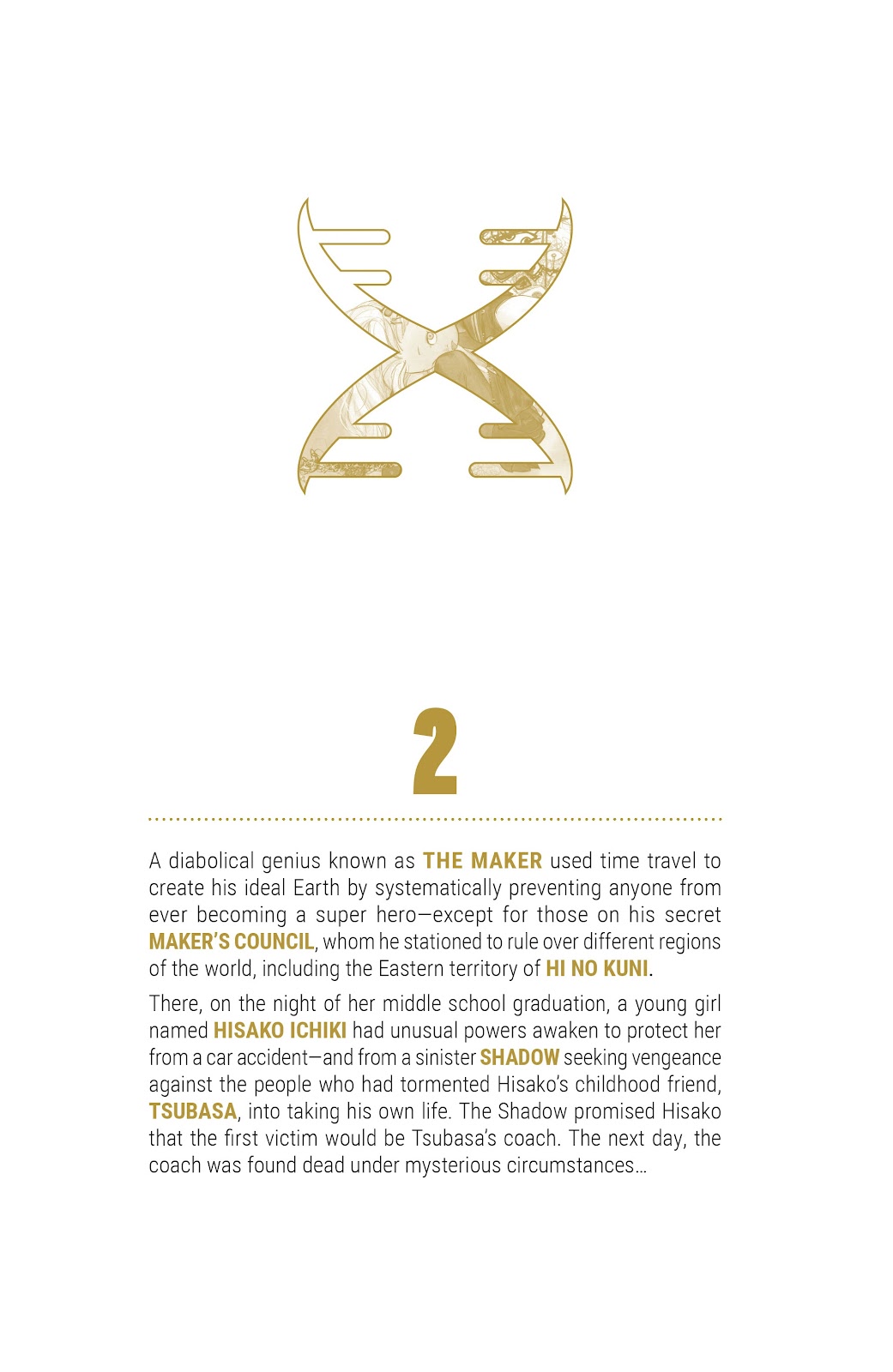 2

A diabolical genius known as THE MAKER used time travel to create his ideal Earth by systematically preventing anyone from ever becoming a super hero—except for those on his secret MAKER'S COUNCIL, whom he stationed to rule over different regions of the world, including the Eastern territory of HI NO KUNI.

There, on the night of her middle school graduation, a young girl named HISAKO ICHIKI had unusual powers awaken to protect her from a car accident—and from a sinister SHADOW seeking vengeance against the people who had tormented Hisako's childhood friend, TSUBASA, into taking his own life. The Shadow promised Hisako that the first victim would be Tsubasa's coach. The next day, the coach was found dead under mysterious circumstances...